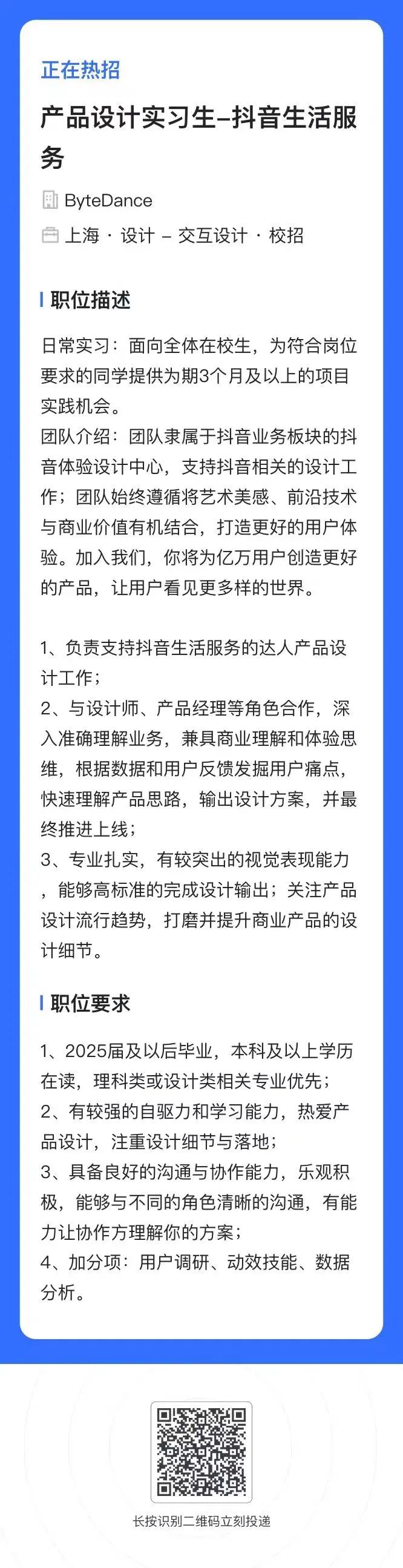 正在热招

产品设计实习生–抖音生活服务

ByteDance

上海 · 设计 – 交互设计 · 校招

职位描述

日常实习：面向全体在校生，为符合岗位要求的同学提供为期3个月及以上的项目实践机会。
团队介绍：团队隶属于抖音业务板块的抖音体验设计中心，支持抖音相关的设计工作；团队始终遵循将艺术美感、前沿技术与商业价值有机结合，打造更好的用户体验。加入我们，你将为亿万用户创造更好的产品，让用户看见更多样的世界。

1、负责支持抖音生活服务的达人产品设计工作；
2、与设计师、产品经理等角色合作，深入准确理解业务，兼具商业理解和体验思维，根据数据和用户反馈发掘用户痛点，快速理解产品思路，输出设计方案，并最终推进上线；
3、专业扎实，有较突出的视觉表现能力，能够高标准的完成设计输出；关注产品设计流行趋势，打磨并提升商业产品的设计细节。

职位要求

1、2025届及以后毕业，本科及以上学历在读，理科类或设计类相关专业优先；
2、有较强的自驱力和学习能力，热爱产品设计，注重设计细节与落地；
3、具备良好的沟通与协作能力，乐观积极，能够与不同的角色清晰的沟通，有能力让协作方理解你的方案；
4、加分项：用户调研、动效技能、数据分析。

长按识别二维码立刻投递